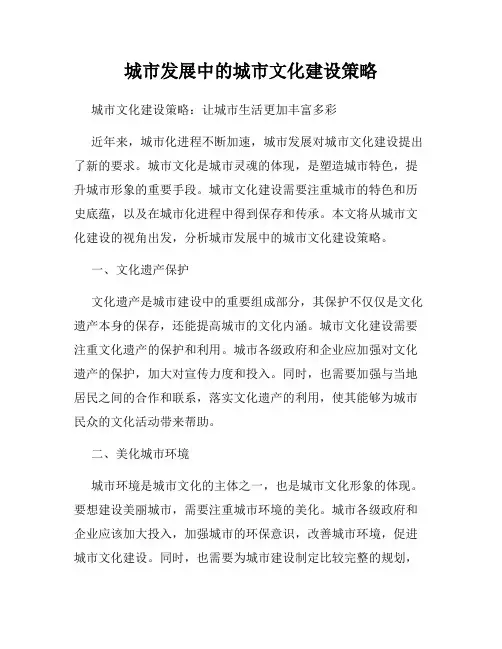 城市发展中的城市文化建设策略

城市文化建设策略：让城市生活更加丰富多彩

近年来，城市化进程不断加速，城市发展对城市文化建设提出了新的要求。城市文化是城市灵魂的体现，是塑造城市特色，提升城市形象的重要手段。城市文化建设需要注重城市的特色和历史底蕴，以及在城市化进程中得到保存和传承。本文将从城市文化建设的视角出发，分析城市发展中的城市文化建设策略。

一、文化遗产保护

文化遗产是城市建设中的重要组成部分，其保护不仅仅是文化遗产本身的保存，还能提高城市的文化内涵。城市文化建设需要注重文化遗产的保护和利用。城市各级政府和企业应加强对文化遗产的保护，加大对宣传力度和投入。同时，也需要加强与当地居民之间的合作和联系，落实文化遗产的利用，使其能够为城市民众的文化活动带来帮助。

二、美化城市环境

城市环境是城市文化的主体之一，也是城市文化形象的体现。要想建设美丽城市，需要注重城市环境的美化。城市各级政府和企业应该加大投入，加强城市的环保意识，改善城市环境，促进城市文化建设。同时，也需要为城市建设制定比较完整的规划，